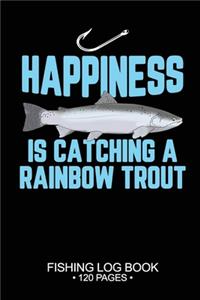 HAPPINESS

IS CATCHING A RAINBOW TROUT

FISHING LOG BOOK
• 120 PAGES •